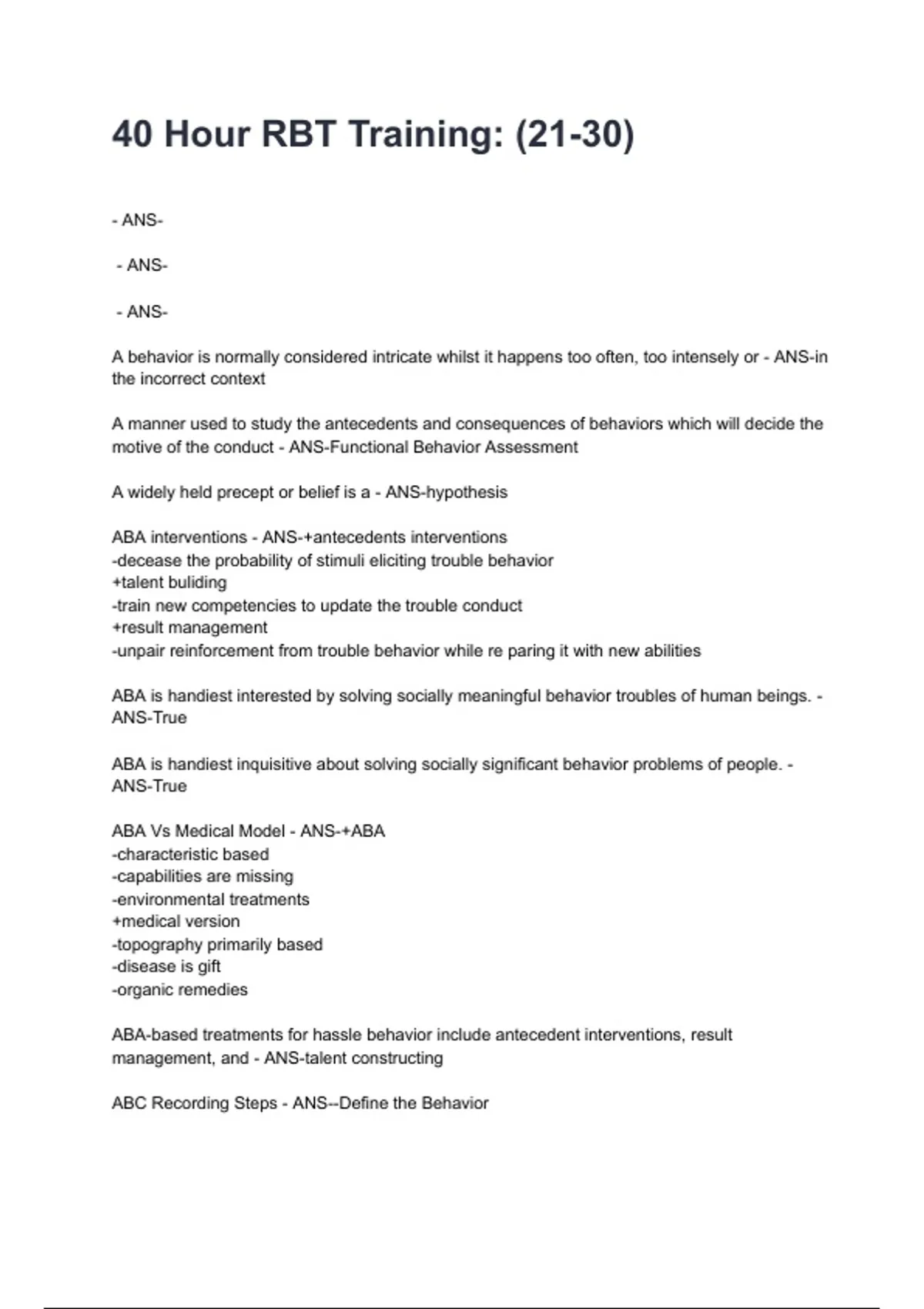 40 Hour RBT Training: (21-30)

- ANS-

- ANS-

- ANS-

A behavior is normally considered intricate whilst it happens too often, too intensely or - ANS-in the incorrect context

A manner used to study the antecedents and consequences of behaviors which will decide the motive of the conduct - ANS-Functional Behavior Assessment

A widely held precept or belief is a - ANS-hypothesis

ABA interventions - ANS-+antecedents interventions
-decease the probability of stimuli eliciting trouble behavior
+talent buliding
-train new competencies to update the trouble conduct
+result management
-unpair reinforcement from trouble behavior while re paring it with new abilities

ABA is handiest interested by solving socially meaningful behavior troubles of human beings. - ANS-True

ABA is handiest inquisitive about solving socially significant behavior problems of people. - ANS-True

ABA Vs Medical Model - ANS-+ABA
-characteristic based
-capabilities are missing
-environmental treatments
+medical version
-topography primarily based
-disease is gift
-organic remedies

ABA-based treatments for hassle behavior include antecedent interventions, result management, and - ANS-talent constructing

ABC Recording Steps - ANS--Define the Behavior